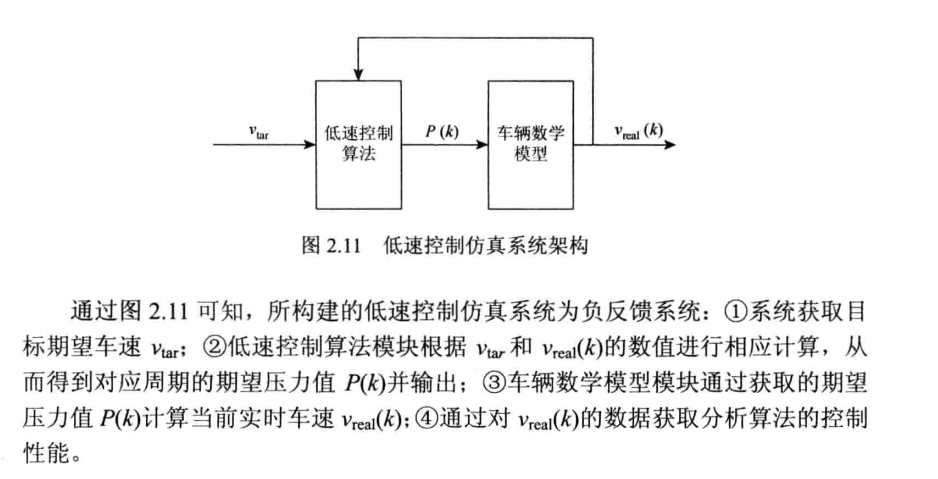 $v_{tar}$

低速控制算法

$P(k)$

车辆数学模型

$v_{real}(k)$

图 2.11 低速控制仿真系统架构

通过图 2.11 可知，所构建的低速控制仿真系统为负反馈系统：①系统获取目标期望车速 $v_{tar}$；②低速控制算法模块根据 $v_{tar}$ 和 $v_{real}(k)$的数值进行相应计算，从而得到对应周期的期望压力值 $P(k)$并输出；③车辆数学模型模块通过获取的期望压力值 $P(k)$计算当前实时车速 $v_{real}(k)$；④通过对 $v_{real}(k)$的数据获取分析算法的控制性能。